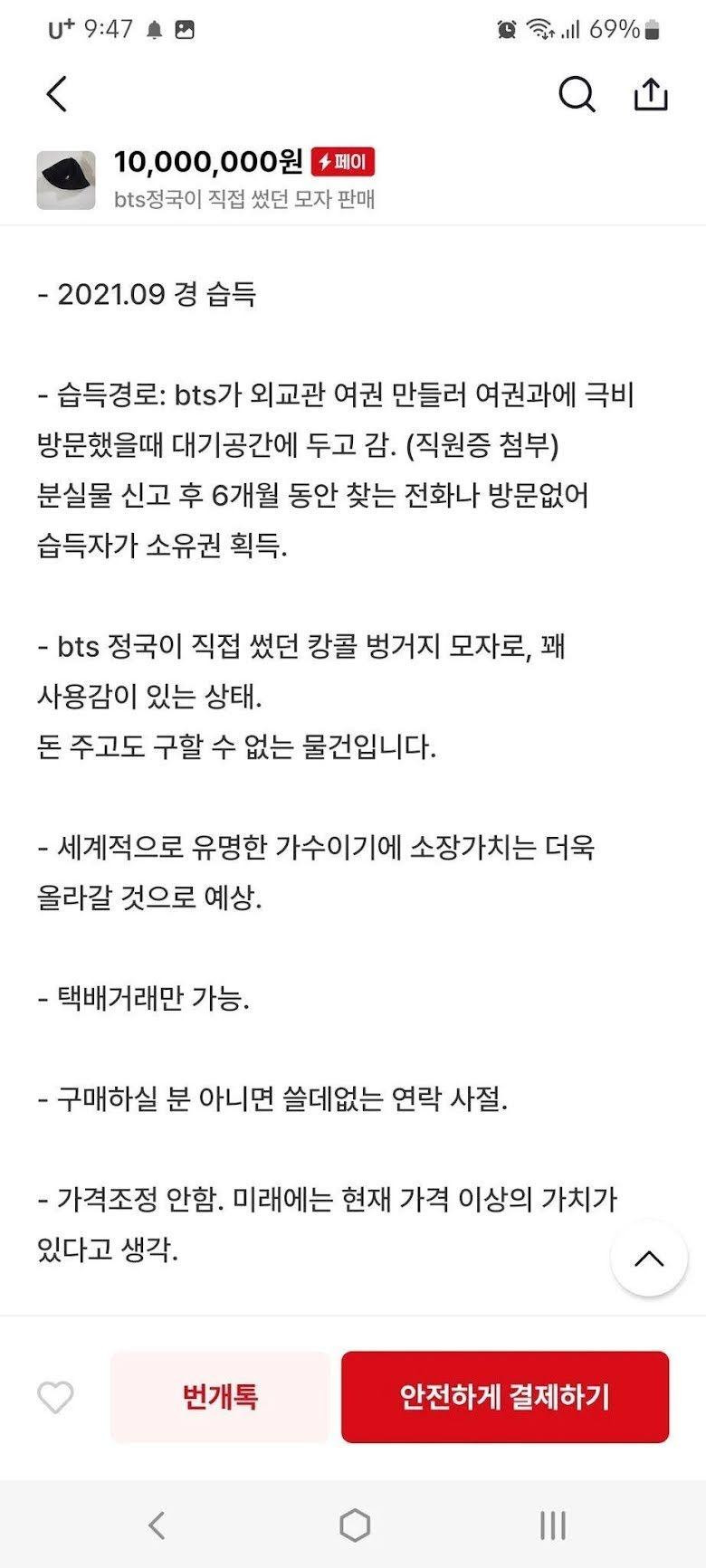 U+ 9:47

69%

10,000,000원 페이
bts정국이 직접 썼던 모자 판매

- 2021.09 경 습득

- 습득경로: bts가 외교관 여권 만들러 여권과에 극비 방문했을때 대기공간에 두고 감. (직원증 첨부)
분실물 신고 후 6개월 동안 찾는 전화나 방문없어 습득자가 소유권 획득.

- bts 정국이 직접 썼던 캉콜 벙거지 모자로, 꽤 사용감이 있는 상태.
돈 주고도 구할 수 없는 물건입니다.

- 세계적으로 유명한 가수이기에 소장가치는 더욱 올라갈 것으로 예상.

- 택배거래만 가능.

- 구매하실 분 아니면 쓸데없는 연락 사절.

- 가격조정 안함. 미래에는 현재 가격 이상의 가치가 있다고 생각.

번개톡

안전하게 결제하기